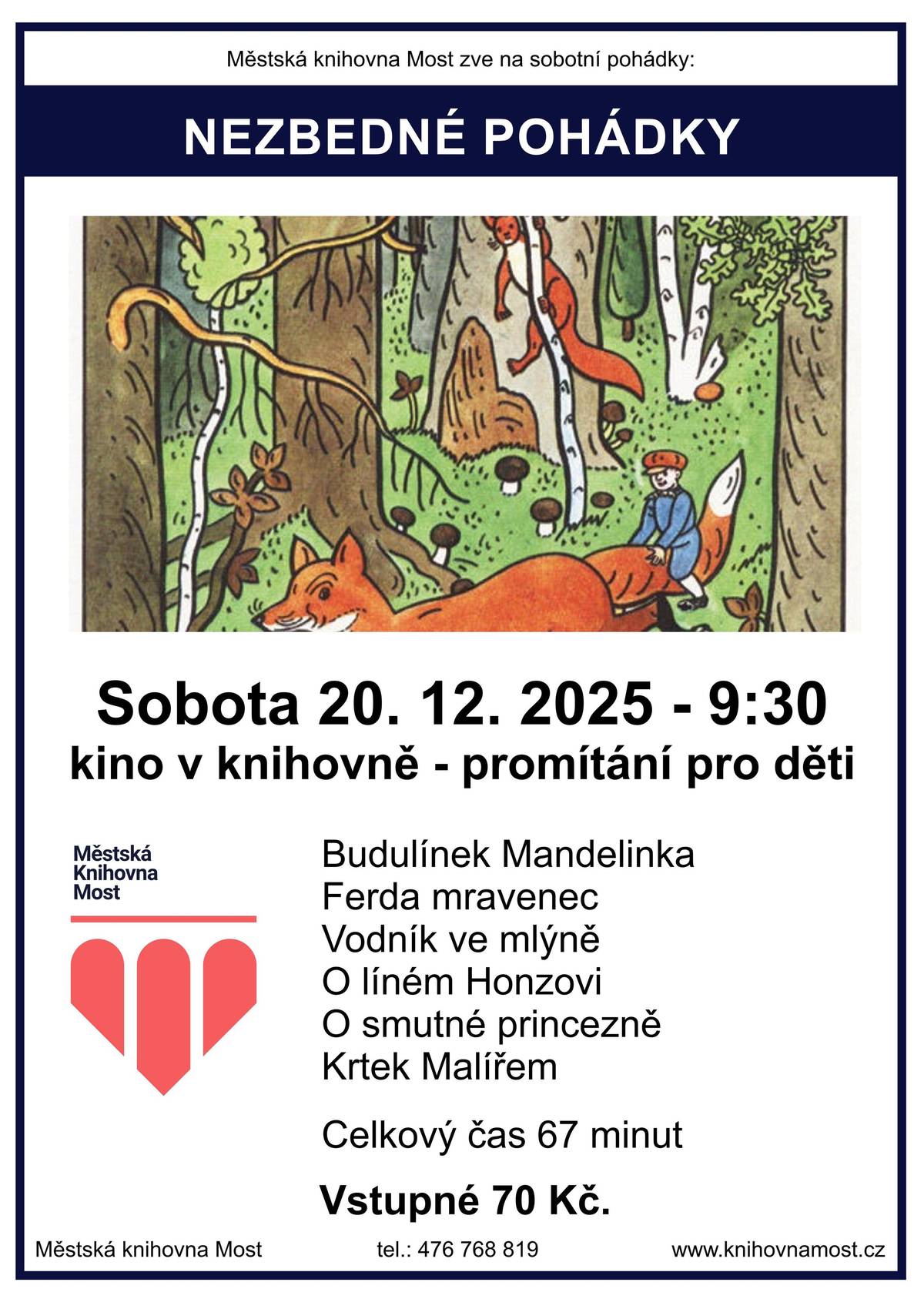 Městská knihovna Most zve na sobotní pohádky:

NEZBEDNÉ POHÁDKY

Sobota 20. 12. 2025 - 9:30
kino v knihovně - promítání pro děti

Městská Knihovna Most

Budulínek Mandelinka
Ferda mravenec
Vodník ve mlýně
O líném Honzovi
O smutné princezně
Krtek Malířem

Celkový čas 67 minut

Vstupné 70 Kč.

Městská knihovna Most tel.: 476 768 819 www.knihovnamost.cz